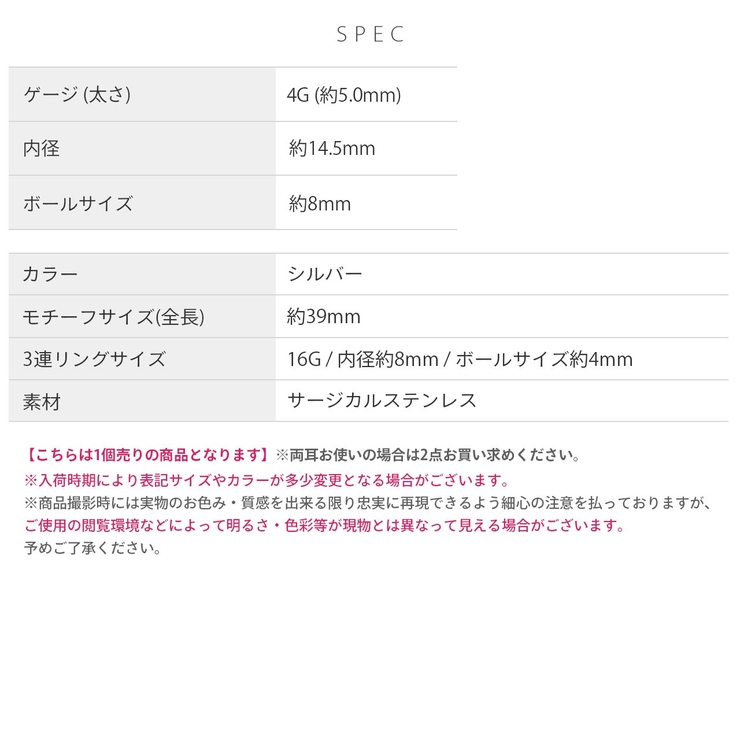 SPEC

| ゲージ (太さ) | 4G (約5.0mm) |
|---|---|
| 内径 | 約14.5mm |
| ボールサイズ | 約8mm |

| カラー | シルバー |
|---|---|
| モチーフサイズ(全長) | 約39mm |
| 3連リングサイズ | 16G / 内径約8mm / ボールサイズ約4mm |
| 素材 | サージカルステンレス |

【こちらは1個売りの商品となります】※両耳お使いの場合は2点お買い求めください。
※入荷時期により表記サイズやカラーが多少変更となる場合がございます。
※商品撮影時には実物のお色み・質感を出来る限り忠実に再現できるよう細心の注意を払っておりますが、ご使用の閲覧環境などによって明るさ・色彩等が現物とは異なって見える場合がございます。
予めご了承ください。